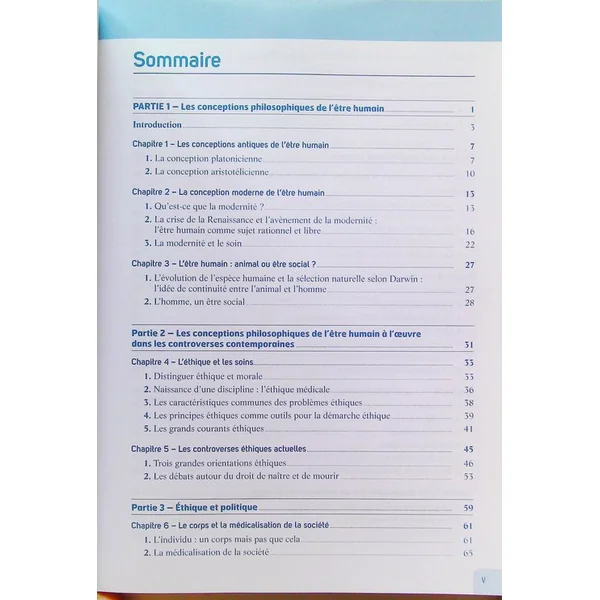 Sommaire

PARTIE 1 – Les conceptions philosophiques de l'être humain 1

Introduction 3

Chapitre 1 – Les conceptions antiques de l'être humain 7
1. La conception platonicienne 7
2. La conception aristotélicienne 10

Chapitre 2 – La conception moderne de l'être humain 13
1. Qu'est-ce que la modernité ? 13
2. La crise de la Renaissance et l'avènement de la modernité : l'être humain comme sujet rationnel et libre 16
3. La modernité et le soin 22

Chapitre 3 – L'être humain : animal ou être social ? 27
1. L'évolution de l'espèce humaine et la sélection naturelle selon Darwin : l'idée de continuité entre l'animal et l'homme 27
2. L'homme, un être social 28

Partie 2 – Les conceptions philosophiques de l'être humain à l'œuvre dans les controverses contemporaines 31

Chapitre 4 – L'éthique et les soins 33
1. Distinguer éthique et morale 33
2. Naissance d'une discipline : l'éthique médicale 36
3. Les caractéristiques communes des problèmes éthiques 38
4. Les principes éthiques comme outils pour la démarche éthique 39
5. Les grands courants éthiques 41

Chapitre 5 – Les controverses éthiques actuelles 45
1. Trois grandes orientations éthiques 46
2. Les débats autour du droit de naître et de mourir 53

Partie 3 – Éthique et politique 59

Chapitre 6 – Le corps et la médicalisation de la société 61
1. L'individu : un corps mais pas que cela 61
2. La médicalisation de la société 65

V